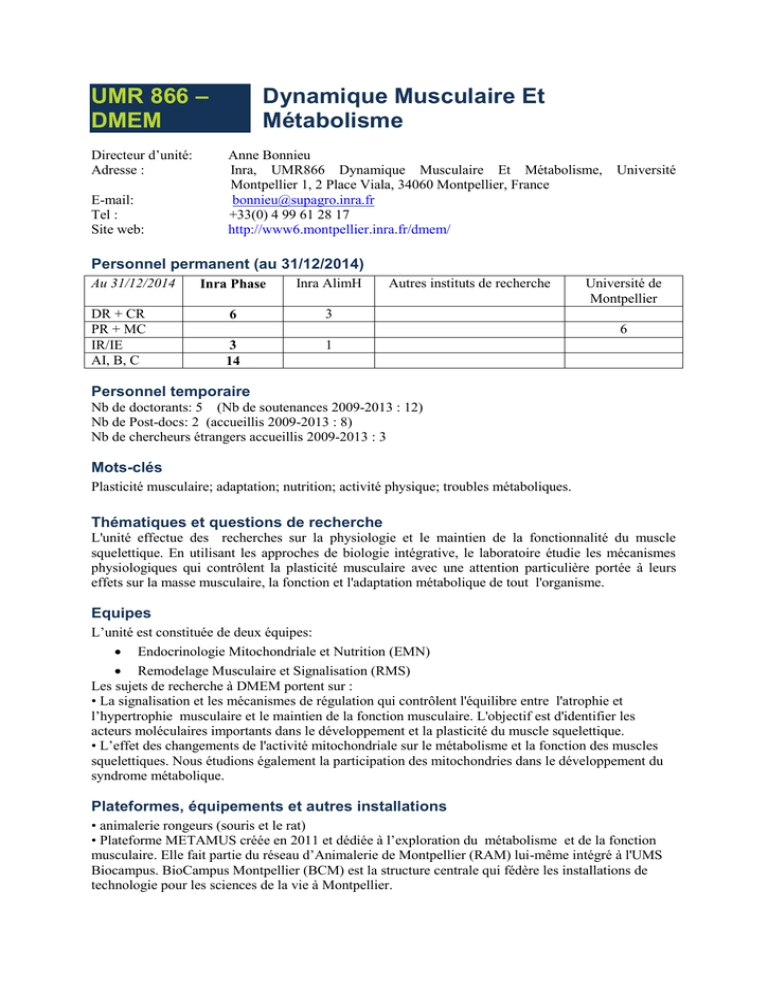 UMR 866 – DMEM

Dynamique Musculaire Et Métabolisme

Directeur d'unité: Anne Bonnieu
Adresse : Inra, UMR866 Dynamique Musculaire Et Métabolisme, Université Montpellier 1, 2 Place Viala, 34060 Montpellier, France
E-mail: bonnieu@supagro.inra.fr
Tel : +33(0) 4 99 61 28 17
Site web: http://www6.montpellier.inra.fr/dmem/

Personnel permanent (au 31/12/2014)

| Au 31/12/2014 | Inra Phase | Inra AlimH | Autres instituts de recherche | Université de Montpellier |
|---|---|---|---|---|
| DR + CR | 6 | 3 | | |
| PR + MC | | | | 6 |
| IR/IE | 3 | 1 | | |
| AI, B, C | 14 | | | |

Personnel temporaire
Nb de doctorants: 5 (Nb de soutenances 2009-2013 : 12)
Nb de Post-docs: 2 (accueillis 2009-2013 : 8)
Nb de chercheurs étrangers accueillis 2009-2013 : 3

Mots-clés
Plasticité musculaire; adaptation; nutrition; activité physique; troubles métaboliques.

Thématiques et questions de recherche
L'unité effectue des recherches sur la physiologie et le maintien de la fonctionnalité du muscle squelettique. En utilisant les approches de biologie intégrative, le laboratoire étudie les mécanismes physiologiques qui contrôlent la plasticité musculaire avec une attention particulière portée à leurs effets sur la masse musculaire, la fonction et l'adaptation métabolique de tout l'organisme.

Equipes
L'unité est constituée de deux équipes:
• Endocrinologie Mitochondriale et Nutrition (EMN)
• Remodelage Musculaire et Signalisation (RMS)
Les sujets de recherche à DMEM portent sur :
• La signalisation et les mécanismes de régulation qui contrôlent l'équilibre entre l'atrophie et l'hypertrophie musculaire et le maintien de la fonction musculaire. L'objectif est d'identifier les acteurs moléculaires importants dans le développement et la plasticité du muscle squelettique.
• L'effet des changements de l'activité mitochondriale sur le métabolisme et la fonction des muscles squelettiques. Nous étudions également la participation des mitochondries dans le développement du syndrome métabolique.

Plateformes, équipements et autres installations
• animalerie rongeurs (souris et le rat)
• Plateforme METAMUS créée en 2011 et dédiée à l'exploration du métabolisme et de la fonction musculaire. Elle fait partie du réseau d'Animalerie de Montpellier (RAM) lui-même intégré à l'UMS Biocampus. BioCampus Montpellier (BCM) est la structure centrale qui fédère les installations de technologie pour les sciences de la vie à Montpellier.